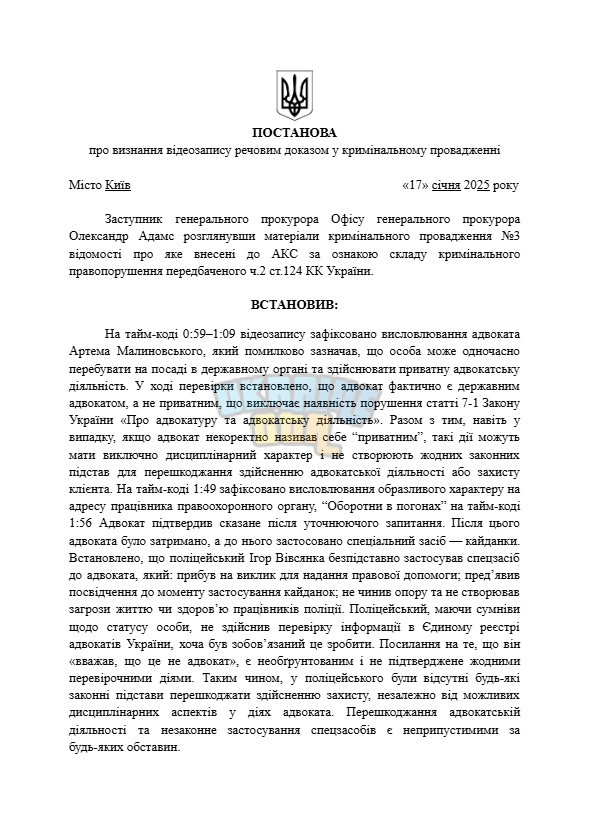 ПОСТАНОВА
про визнання відеозапису речовим доказом у кримінальному провадженні

Місто Київ «17» січня 2025 року

Заступник генерального прокурора Офісу генерального прокурора Олександр Адамс розглянувши матеріали кримінального провадження №3 відомості про яке внесені до АКС за ознакою складу кримінального правопорушення передбаченого ч.2 ст.124 КК України.

ВСТАНОВИВ:

На тайм-коді 0:59–1:09 відеозапису зафіксовано висловлювання адвоката Артема Малиновського, який помилково зазначав, що особа може одночасно перебувати на посаді в державному органі та здійснювати приватну адвокатську діяльність. У ході перевірки встановлено, що адвокат фактично є державним адвокатом, а не приватним, що виключає наявність порушення статті 7-1 Закону України «Про адвокатуру та адвокатську діяльність». Разом з тим, навіть у випадку, якщо адвокат некоректно називав себе "приватним", такі дії можуть мати виключно дисциплінарний характер і не створюють жодних законних підстав для перешкоджання здійсненню адвокатської діяльності або захисту клієнта. На тайм-коді 1:49 зафіксовано висловлювання образливого характеру на адресу працівника правоохоронного органу, "Оборотни в погонах" на тайм-коді 1:56 Адвокат підтвердив сказане після уточнюючого запитання. Після цього адвоката було затримано, а до нього застосовано спеціальний засіб — кайданки. Встановлено, що поліцейський Ігор Вівсянка безпідставно застосував спецзасіб до адвоката, який: прибув на виклик для надання правової допомоги; пред'явив посвідчення до моменту застосування кайданок; не чинив опору та не створював загрози життю чи здоров'ю працівників поліції. Поліцейський, маючи сумніви щодо статусу особи, не здійснив перевірку інформації в Єдиному реєстрі адвокатів України, хоча був зобов'язаний це зробити. Посилання на те, що він «вважав, що це не адвокат», є необґрунтованим і не підтверджене жодними перевірочними діями. Таким чином, у поліцейського були відсутні будь-які законні підстави перешкоджати здійсненню захисту, незалежно від можливих дисциплінарних аспектів у діях адвоката. Перешкоджання адвокатській діяльності та незаконне застосування спецзасобів є неприпустимими за будь-яких обставин.